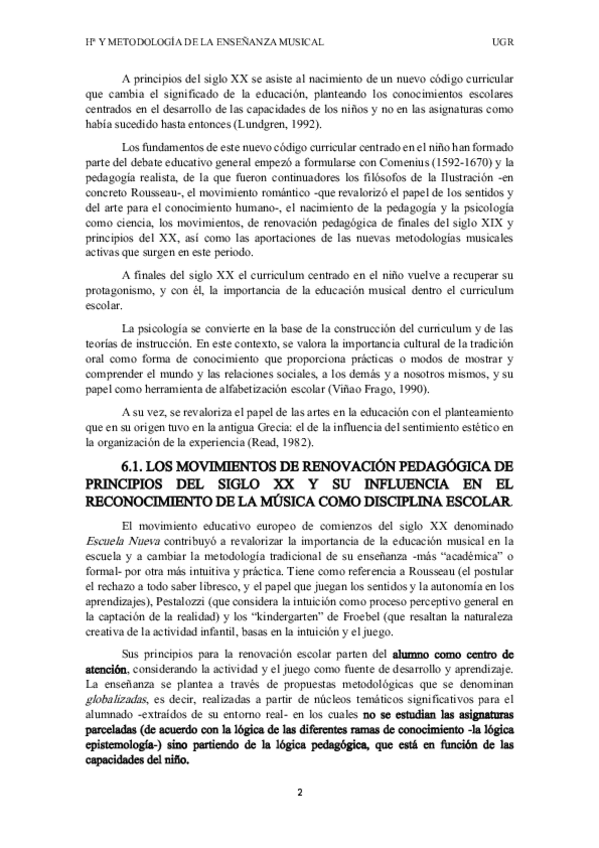 Hª Y METODOLOGÍA DE LA ENSEÑANZA MUSICAL UGR

A principios del siglo XX se asiste al nacimiento de un nuevo código curricular que cambia el significado de la educación, planteando los conocimientos escolares centrados en el desarrollo de las capacidades de los niños y no en las asignaturas como había sucedido hasta entonces (Lundgren, 1992).

Los fundamentos de este nuevo código curricular centrado en el niño han formado parte del debate educativo general empezó a formularse con Comenius (1592-1670) y la pedagogía realista, de la que fueron continuadores los filósofos de la Ilustración -en concreto Rousseau-, el movimiento romántico -que revalorizó el papel de los sentidos y del arte para el conocimiento humano-, el nacimiento de la pedagogía y la psicología como ciencia, los movimientos, de renovación pedagógica de finales del siglo XIX y principios del XX, así como las aportaciones de las nuevas metodologías musicales activas que surgen en este periodo.

A finales del siglo XX el curriculum centrado en el niño vuelve a recuperar su protagonismo, y con él, la importancia de la educación musical dentro el curriculum escolar.

La psicología se convierte en la base de la construcción del curriculum y de las teorías de instrucción. En este contexto, se valora la importancia cultural de la tradición oral como forma de conocimiento que proporciona prácticas o modos de mostrar y comprender el mundo y las relaciones sociales, a los demás y a nosotros mismos, y su papel como herramienta de alfabetización escolar (Viñao Frago, 1990).

A su vez, se revaloriza el papel de las artes en la educación con el planteamiento que en su origen tuvo en la antigua Grecia: el de la influencia del sentimiento estético en la organización de la experiencia (Read, 1982).

6.1. LOS MOVIMIENTOS DE RENOVACIÓN PEDAGÓGICA DE PRINCIPIOS DEL SIGLO XX Y SU INFLUENCIA EN EL RECONOCIMIENTO DE LA MÚSICA COMO DISCIPLINA ESCOLAR.

El movimiento educativo europeo de comienzos del siglo XX denominado Escuela Nueva contribuyó a revalorizar la importancia de la educación musical en la escuela y a cambiar la metodología tradicional de su enseñanza -más "académica" o formal- por otra más intuitiva y práctica. Tiene como referencia a Rousseau (el postular el rechazo a todo saber libresco, y el papel que juegan los sentidos y la autonomía en los aprendizajes), Pestalozzi (que considera la intuición como proceso perceptivo general en la captación de la realidad) y los "kindergarten" de Froebel (que resaltan la naturaleza creativa de la actividad infantil, basas en la intuición y el juego.

Sus principios para la renovación escolar parten del alumno como centro de atención, considerando la actividad y el juego como fuente de desarrollo y aprendizaje. La enseñanza se plantea a través de propuestas metodológicas que se denominan globalizadas, es decir, realizadas a partir de núcleos temáticos significativos para el alumnado -extraídos de su entorno real- en los cuales no se estudian las asignaturas parceladas (de acuerdo con la lógica de las diferentes ramas de conocimiento -la lógica epistemología-) sino partiendo de la lógica pedagógica, que está en función de las capacidades del niño.

2